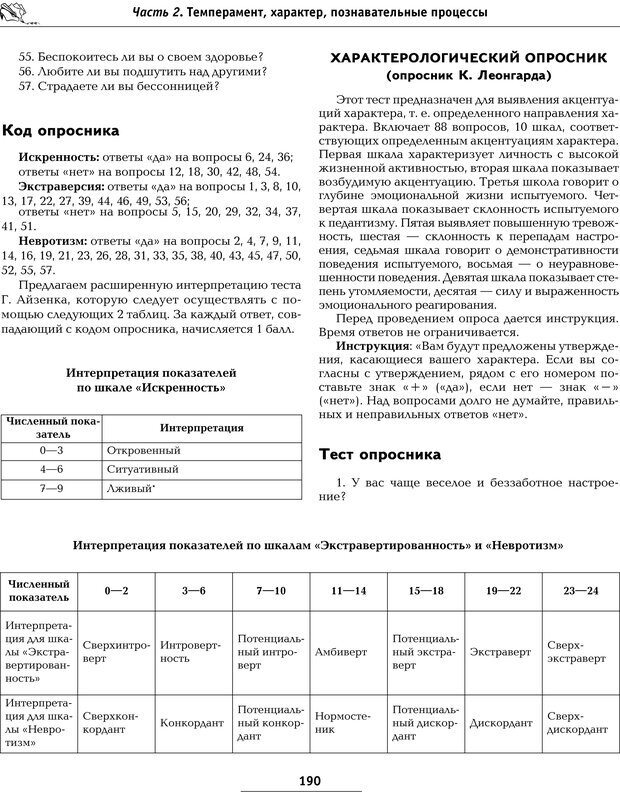 Часть 2. Темперамент, характер, познавательные процессы

55. Беспокоитесь ли вы о своем здоровье?
56. Любите ли вы подшутить над другими?
57. Страдаете ли вы бессонницей?

Код опросника

Искренность: ответы «да» на вопросы 6, 24, 36; ответы «нет» на вопросы 12, 18, 30, 42, 48, 54.

Экстраверсия: ответы «да» на вопросы 1, 3, 8, 10, 13, 17, 22, 27, 39, 44, 46, 49, 53, 56; ответы «нет» на вопросы 5, 15, 20, 29, 32, 34, 37, 41, 51.

Невротизм: ответы «да» на вопросы 2, 4, 7, 9, 11, 14, 16, 19, 21, 23, 26, 28, 31, 33, 35, 38, 40, 43, 45, 47, 50, 52, 55, 57.

Предлагаем расширенную интерпретацию теста Г. Айзенка, которую следует осуществлять с помощью следующих 2 таблиц. За каждый ответ, совпадающий с кодом опросника, начисляется 1 балл.

Интерпретация показателей по шкале «Искренность»

| Численный показатель | Интерпретация |
|---|---|
| 0—3 | Откровенный |
| 4—6 | Ситуативный |
| 7—9 | Лживый· |

ХАРАКТЕРОЛОГИЧЕСКИЙ ОПРОСНИК (опросник К. Леонгарда)

Этот тест предназначен для выявления акцентуаций характера, т. е. определенного направления характера. Включает 88 вопросов, 10 шкал, соответствующих определенным акцентуациям характера. Первая шкала характеризует личность с высокой жизненной активностью, вторая шкала показывает возбудимую акцентуацию. Третья школа говорит о глубине эмоциональной жизни испытуемого. Четвертая шкала показывает склонность испытуемого к педантизму. Пятая выявляет повышенную тревожность, шестая — склонность к перепадам настроения, седьмая шкала говорит о демонстративности поведения испытуемого, восьмая — о неуравновешенности поведения. Девятая шкала показывает степень утомляемости, десятая — силу и выраженность эмоционального реагирования.

Перед проведением опроса дается инструкция. Время ответов не ограничивается.

Инструкция: «Вам будут предложены утверждения, касающиеся вашего характера. Если вы согласны с утверждением, рядом с его номером поставьте знак «+» («да»), если нет — знак «−» («нет»). Над вопросами долго не думайте, правильных и неправильных ответов «нет».

Тест опросника

1. У вас чаще веселое и беззаботное настроение?

Интерпретация показателей по шкалам «Экстравертированность» и «Невротизм»

| Численный показатель | 0—2 | 3—6 | 7—10 | 11—14 | 15—18 | 19—22 | 23—24 |
|---|---|---|---|---|---|---|---|
| Интерпретация для шкалы «Экстравертированность» | Сверхинтроверт | Интровертность | Потенциальный интроверт | Амбиверт | Потенциальный экстраверт | Экстраверт | Сверхэкстраверт |
| Интерпретация для шкалы «Невротизм» | Сверхконкордант | Конкордант | Потенциальный конкордант | Нормостеник | Потенциальный дискордант | Дискордант | Сверхдискордант |

190